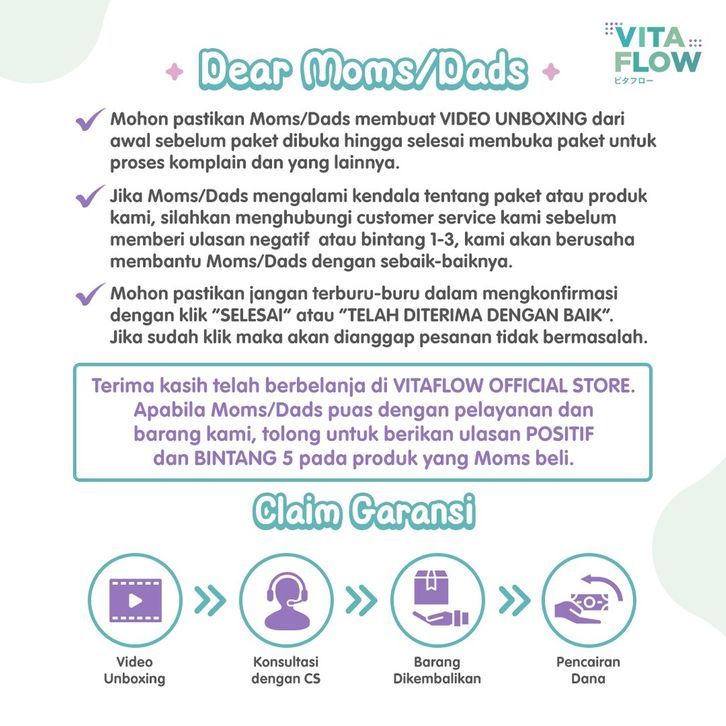 VITA FLOW
ビタフロー

Dear Moms/Dads

Mohon pastikan Moms/Dads membuat VIDEO UNBOXING dari awal sebelum paket dibuka hingga selesai membuka paket untuk proses komplain dan yang lainnya.

Jika Moms/Dads mengalami kendala tentang paket atau produk kami, silahkan menghubungi customer service kami sebelum memberi ulasan negatif atau bintang 1-3, kami akan berusaha membantu Moms/Dads dengan sebaik-baiknya.

Mohon pastikan jangan terburu-buru dalam mengkonfirmasi dengan klik "SELESAI" atau "TELAH DITERIMA DENGAN BAIK". Jika sudah klik maka akan dianggap pesanan tidak bermasalah.

Terima kasih telah berbelanja di VITAFLOW OFFICIAL STORE. Apabila Moms/Dads puas dengan pelayanan dan barang kami, tolong untuk berikan ulasan POSITIF dan BINTANG 5 pada produk yang Moms beli.

Claim Garansi

Video Unboxing

Konsultasi dengan CS

Barang Dikembalikan

Pencairan Dana